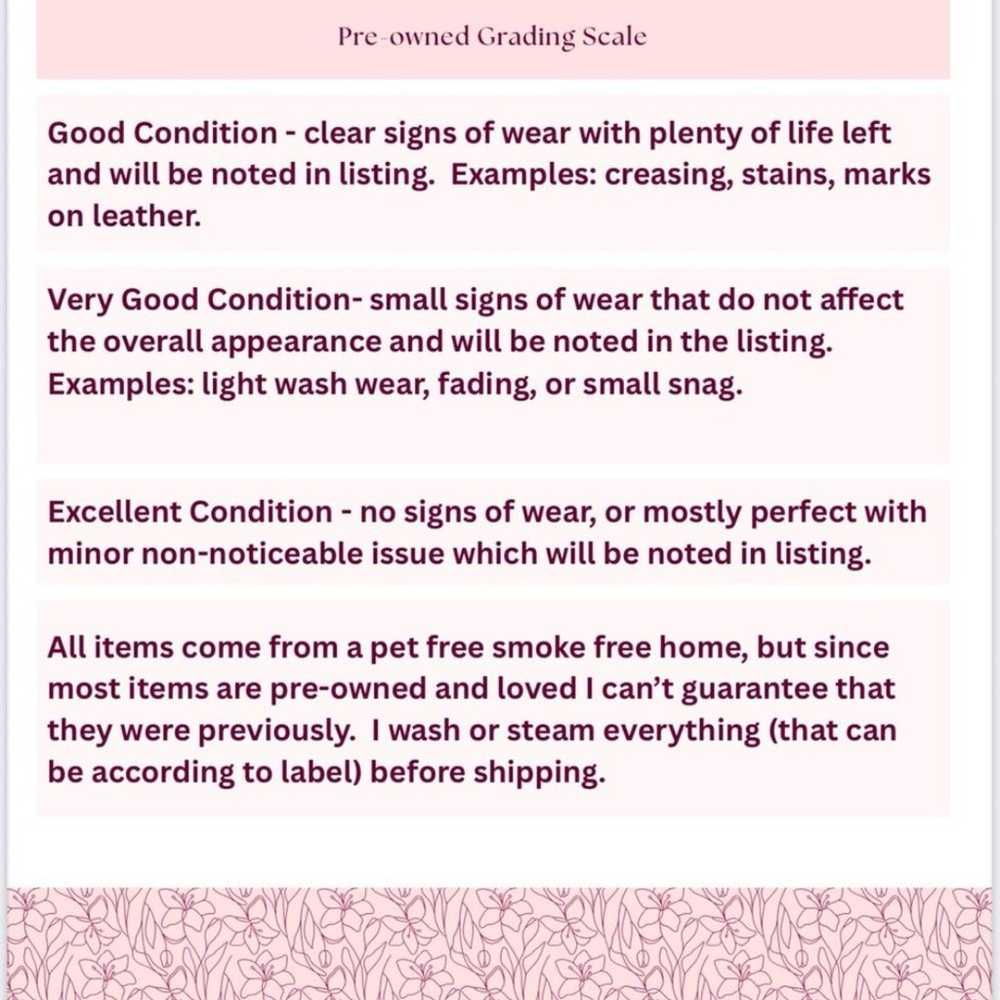 Pre-owned Grading Scale

Good Condition - clear signs of wear with plenty of life left and will be noted in listing. Examples: creasing, stains, marks on leather.

Very Good Condition- small signs of wear that do not affect the overall appearance and will be noted in the listing. Examples: light wash wear, fading, or small snag.

Excellent Condition - no signs of wear, or mostly perfect with minor non-noticeable issue which will be noted in listing.

All items come from a pet free smoke free home, but since most items are pre-owned and loved I can't guarantee that they were previously. I wash or steam everything (that can be according to label) before shipping.